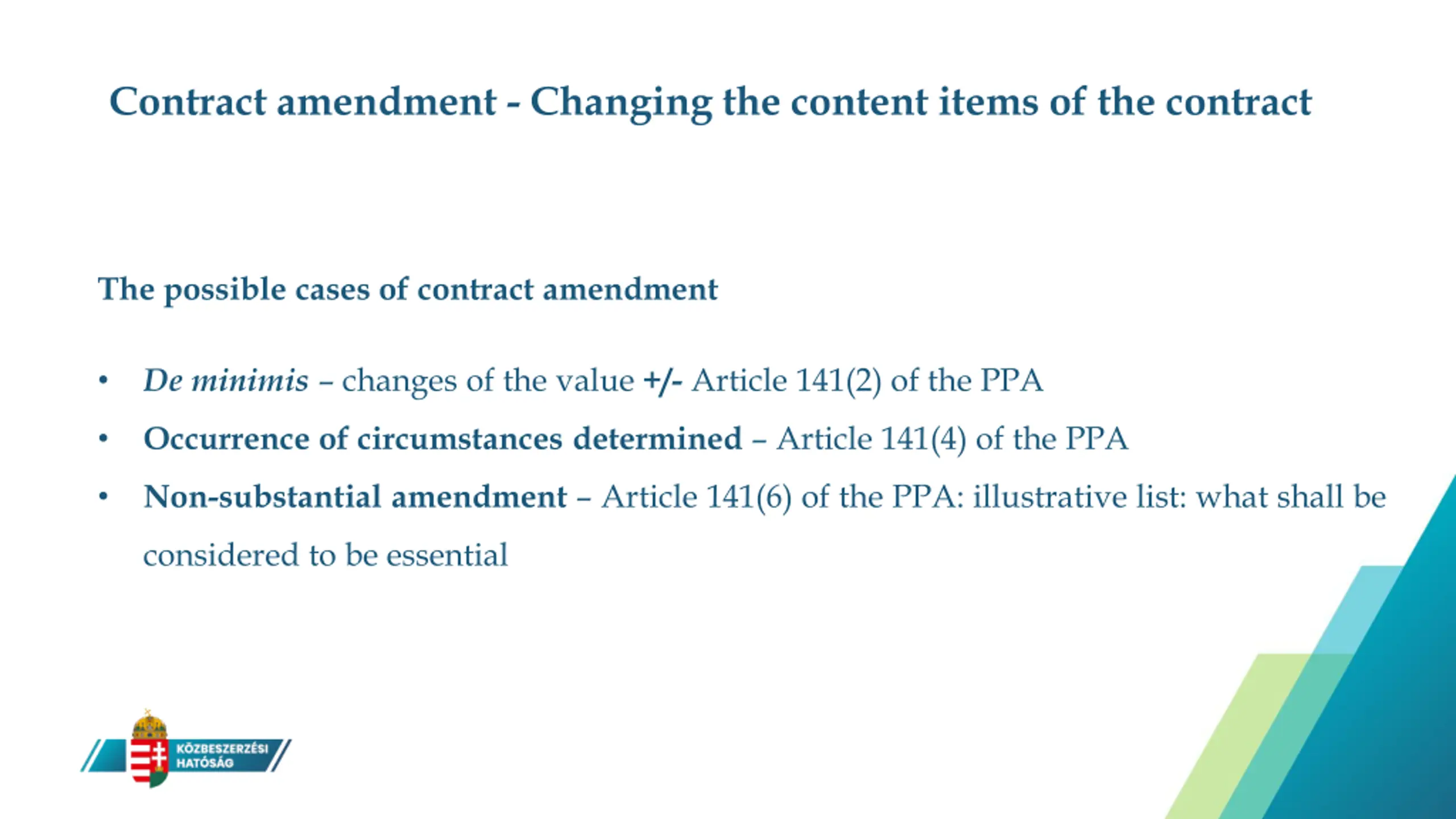 Contract amendment - Changing the content items of the contract

The possible cases of contract amendment

• De minimis – changes of the value +/- Article 141(2) of the PPA
• Occurrence of circumstances determined – Article 141(4) of the PPA
• Non-substantial amendment – Article 141(6) of the PPA: illustrative list: what shall be considered to be essential

KÖZBESZERZÉSI HATÓSÁG